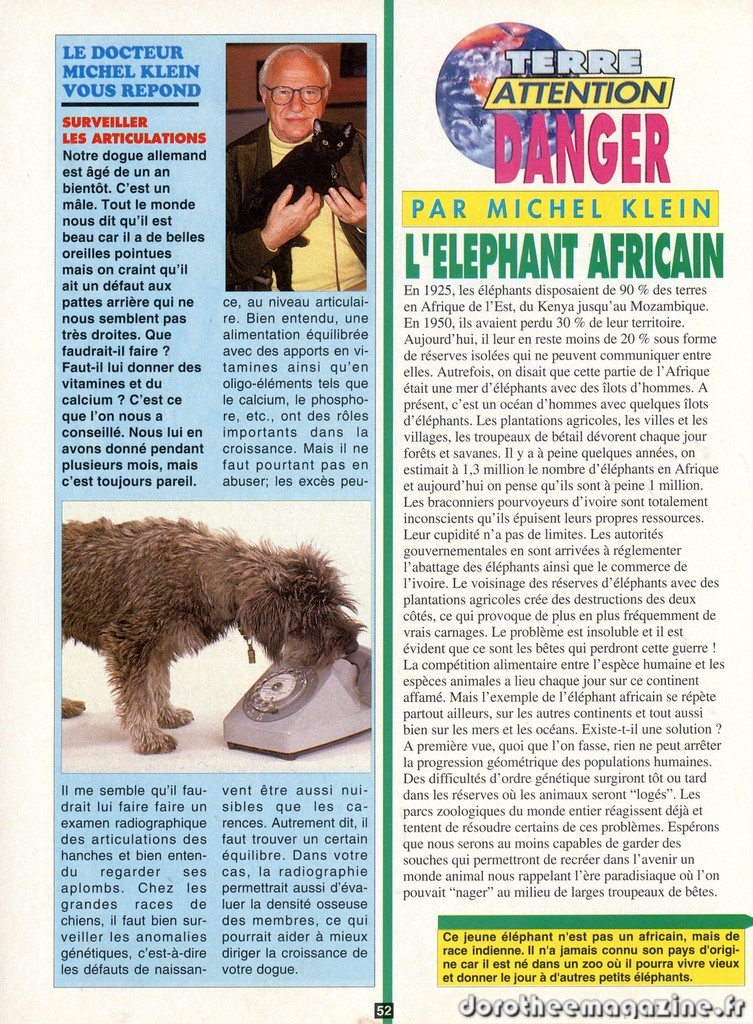 LE DOCTEUR MICHEL KLEIN VOUS REPOND

SURVEILLER LES ARTICULATIONS

Notre dogue allemand est âgé de un an bientôt. C'est un mâle. Tout le monde nous dit qu'il est beau car il a de belles oreilles pointues mais on craint qu'il ait un défaut aux pattes arrière qui ne nous semblent pas très droites. Que faudrait-il faire ? Faut-il lui donner des vitamines et du calcium ? C'est ce que l'on nous a conseillé. Nous lui en avons donné pendant plusieurs mois, mais c'est toujours pareil.

Il me semble qu'il faudrait lui faire faire un examen radiographique des articulations des hanches et bien entendu regarder ses aplombs. Chez les grandes races de chiens, il faut bien surveiller les anomalies génétiques, c'est-à-dire les défauts de naissance, au niveau articulaire. Bien entendu, une alimentation équilibrée avec des apports en vitamines ainsi qu'en oligo-éléments tels que le calcium, le phosphore, etc., ont des rôles importants dans la croissance. Mais il ne faut pourtant pas en abuser; les excès peuvent être aussi nuisibles que les carences. Autrement dit, il faut trouver un certain équilibre. Dans votre cas, la radiographie permettrait aussi d'évaluer la densité osseuse des membres, ce qui pourrait aider à mieux diriger la croissance de votre dogue.

TERRE ATTENTION DANGER

PAR MICHEL KLEIN

L'ELEPHANT AFRICAIN

En 1925, les éléphants disposaient de 90 % des terres en Afrique de l'Est, du Kenya jusqu'au Mozambique. En 1950, ils avaient perdu 30 % de leur territoire. Aujourd'hui, il leur en reste moins de 20 % sous forme de réserves isolées qui ne peuvent communiquer entre elles. Autrefois, on disait que cette partie de l'Afrique était une mer d'éléphants avec des îlots d'hommes. A présent, c'est un océan d'hommes avec quelques îlots d'éléphants. Les plantations agricoles, les villes et les villages, les troupeaux de bétail dévorent chaque jour forêts et savanes. Il y a à peine quelques années, on estimait à 1,3 million le nombre d'éléphants en Afrique et aujourd'hui on pense qu'ils sont à peine 1 million. Les braconniers pourvoyeurs d'ivoire sont totalement inconscients qu'ils épuisent leurs propres ressources. Leur cupidité n'a pas de limites. Les autorités gouvernementales en sont arrivées à réglementer l'abattage des éléphants ainsi que le commerce de l'ivoire. Le voisinage des réserves d'éléphants avec des plantations agricoles crée des destructions des deux côtés, ce qui provoque de plus en plus fréquemment de vrais carnages. Le problème est insoluble et il est évident que ce sont les bêtes qui perdront cette guerre ! La compétition alimentaire entre l'espèce humaine et les espèces animales a lieu chaque jour sur ce continent affamé. Mais l'exemple de l'éléphant africain se répète partout ailleurs, sur les autres continents et tout aussi bien sur les mers et les océans. Existe-t-il une solution ? A première vue, quoi que l'on fasse, rien ne peut arrêter la progression géométrique des populations humaines. Des difficultés d'ordre génétique surgiront tôt ou tard dans les réserves où les animaux seront "logés". Les parcs zoologiques du monde entier réagissent déjà et tentent de résoudre certains de ces problèmes. Espérons que nous serons au moins capables de garder des souches qui permettront de recréer dans l'avenir un monde animal nous rappelant l'ère paradisiaque où l'on pouvait "nager" au milieu de larges troupeaux de bêtes.

Ce jeune éléphant n'est pas un africain, mais de race indienne. Il n'a jamais connu son pays d'origine car il est né dans un zoo où il pourra vivre vieux et donner le jour à d'autres petits éléphants.

52

dorotheemagazine.fr